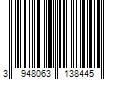 3 948063 138445